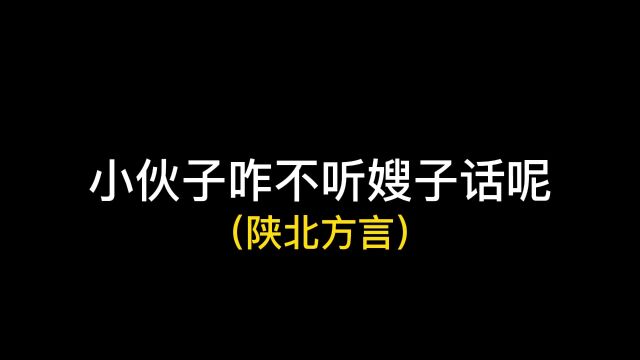 小伙子咋不听嫂子话呢
（陕北方言）